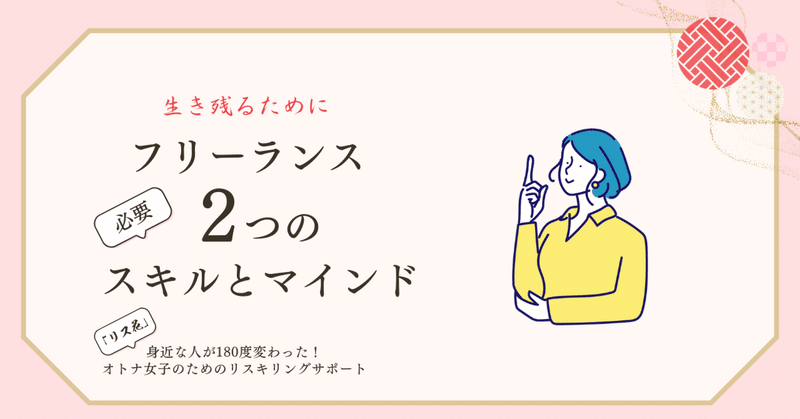 生き残るために

フリーランス

必要

2つの

スキルとマインド

「リス花」

身近な人が180度変わった！
オトナ女子のためのリスキリングサポート